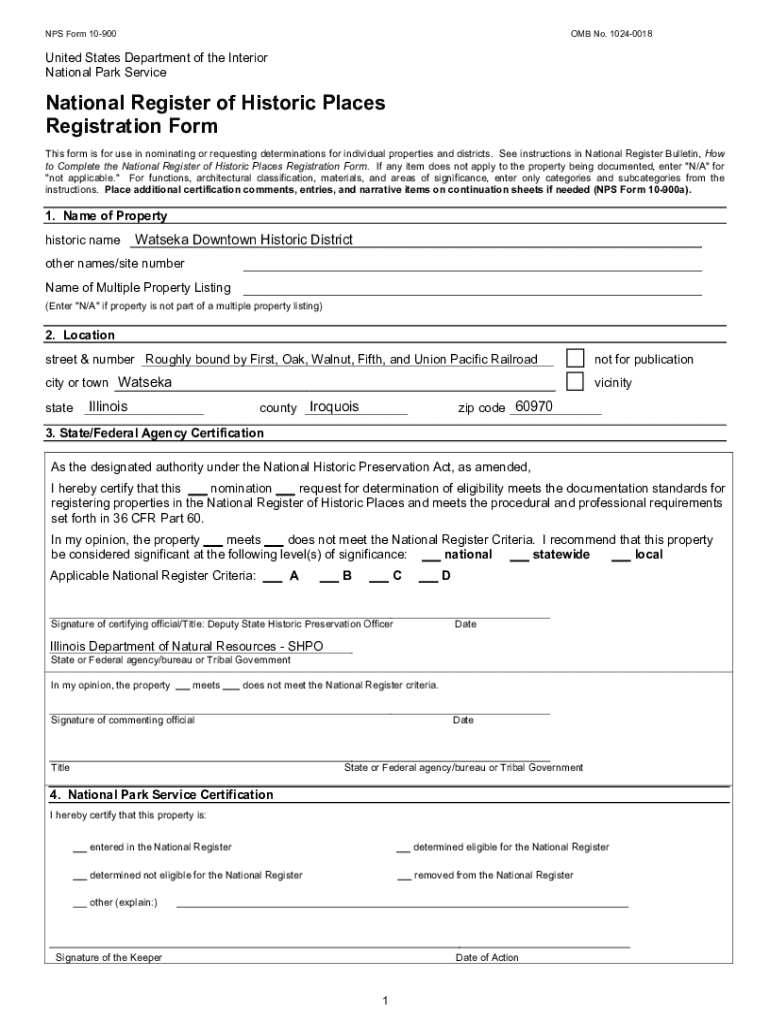 NPS Form 10-900

OMB No. 1024-0018

United States Department of the Interior
National Park Service

National Register of Historic Places
Registration Form

This form is for use in nominating or requesting determinations for individual properties and districts. See instructions in National Register Bulletin, How to Complete the National Register of Historic Places Registration Form. If any item does not apply to the property being documented, enter "N/A" for "not applicable." For functions, architectural classification, materials, and areas of significance, enter only categories and subcategories from the instructions. Place additional certification comments, entries, and narrative items on continuation sheets if needed (NPS Form 10-900a).

1. Name of Property

historic name Watseka Downtown Historic District

other names/site number

Name of Multiple Property Listing

(Enter "N/A" if property is not part of a multiple property listing)

2. Location

street & number Roughly bound by First, Oak, Walnut, Fifth, and Union Pacific Railroad

not for publication

city or town Watseka

vicinity

state Illinois county Iroquois zip code 60970

3. State/Federal Agency Certification

As the designated authority under the National Historic Preservation Act, as amended,

I hereby certify that this ___ nomination ___ request for determination of eligibility meets the documentation standards for registering properties in the National Register of Historic Places and meets the procedural and professional requirements set forth in 36 CFR Part 60.

In my opinion, the property ___ meets ___ does not meet the National Register Criteria. I recommend that this property be considered significant at the following level(s) of significance: ___ national ___ statewide ___ local

Applicable National Register Criteria: ___ A ___ B ___ C ___ D

Signature of certifying official/Title: Deputy State Historic Preservation Officer Date

Illinois Department of Natural Resources - SHPO
State or Federal agency/bureau or Tribal Government

In my opinion, the property ___ meets ___ does not meet the National Register criteria.

Signature of commenting official Date

Title State or Federal agency/bureau or Tribal Government

4. National Park Service Certification

I hereby certify that this property is:

___ entered in the National Register

___ determined eligible for the National Register

___ determined not eligible for the National Register

___ removed from the National Register

___ other (explain:)

Signature of the Keeper Date of Action

1